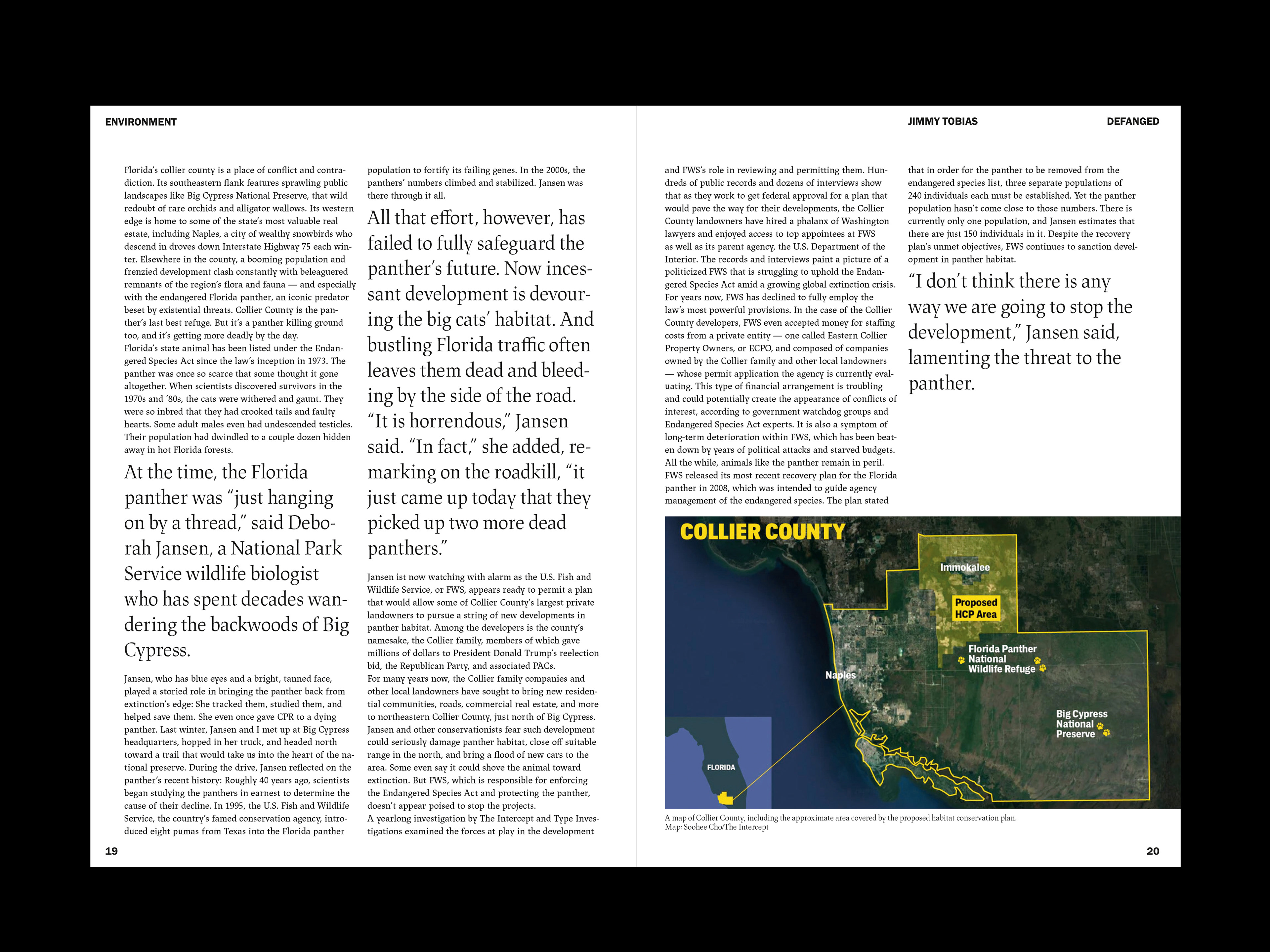 ENVIRONMENT

Florida's collier county is a place of conflict and contradiction. Its southeastern flank features sprawling public landscapes like Big Cypress National Preserve, that wild redoubt of rare orchids and alligator wallows. Its western edge is home to some of the state's most valuable real estate, including Naples, a city of wealthy snowbirds who descend in droves down Interstate Highway 75 each winter. Elsewhere in the county, a booming population and frenzied development clash constantly with beleaguered remnants of the region's flora and fauna — and especially with the endangered Florida panther, an iconic predator beset by existential threats. Collier County is the panther's last best refuge. But it's a panther killing ground too, and it's getting more deadly by the day.
Florida's state animal has been listed under the Endangered Species Act since the law's inception in 1973. The panther was once so scarce that some thought it gone altogether. When scientists discovered survivors in the 1970s and '80s, the cats were withered and gaunt. They were so inbred that they had crooked tails and faulty hearts. Some adult males even had undescended testicles. Their population had dwindled to a couple dozen hidden away in hot Florida forests.

At the time, the Florida panther was "just hanging on by a thread," said Deborah Jansen, a National Park Service wildlife biologist who has spent decades wandering the backwoods of Big Cypress.

Jansen, who has blue eyes and a bright, tanned face, played a storied role in bringing the panther back from extinction's edge: She tracked them, studied them, and helped save them. She even once gave CPR to a dying panther. Last winter, Jansen and I met up at Big Cypress headquarters, hopped in her truck, and headed north toward a trail that would take us into the heart of the national preserve. During the drive, Jansen reflected on the panther's recent history: Roughly 40 years ago, scientists began studying the panthers in earnest to determine the cause of their decline. In 1995, the U.S. Fish and Wildlife Service, the country's famed conservation agency, introduced eight pumas from Texas into the Florida panther population to fortify its failing genes. In the 2000s, the panthers' numbers climbed and stabilized. Jansen was there through it all.

All that effort, however, has failed to fully safeguard the panther's future. Now incessant development is devouring the big cats' habitat. And bustling Florida traffic often leaves them dead and bleeding by the side of the road. "It is horrendous," Jansen said. "In fact," she added, remarking on the roadkill, "it just came up today that they picked up two more dead panthers."

Jansen ist now watching with alarm as the U.S. Fish and Wildlife Service, or FWS, appears ready to permit a plan that would allow some of Collier County's largest private landowners to pursue a string of new developments in panther habitat. Among the developers is the county's namesake, the Collier family, members of which gave millions of dollars to President Donald Trump's reelection bid, the Republican Party, and associated PACs.
For many years now, the Collier family companies and other local landowners have sought to bring new residential communities, roads, commercial real estate, and more to northeastern Collier County, just north of Big Cypress. Jansen and other conservationists fear such development could seriously damage panther habitat, close off suitable range in the north, and bring a flood of new cars to the area. Some even say it could shove the animal toward extinction. But FWS, which is responsible for enforcing the Endangered Species Act and protecting the panther, doesn't appear poised to stop the projects.
A yearlong investigation by The Intercept and Type Investigations examined the forces at play in the development

19

JIMMY TOBIAS DEFANGED

and FWS's role in reviewing and permitting them. Hundreds of public records and dozens of interviews show that as they work to get federal approval for a plan that would pave the way for their developments, the Collier County landowners have hired a phalanx of Washington lawyers and enjoyed access to top appointees at FWS as well as its parent agency, the U.S. Department of the Interior. The records and interviews paint a picture of a politicized FWS that is struggling to uphold the Endangered Species Act amid a growing global extinction crisis. For years now, FWS has declined to fully employ the law's most powerful provisions. In the case of the Collier County developers, FWS even accepted money for staffing costs from a private entity — one called Eastern Collier Property Owners, or ECPO, and composed of companies owned by the Collier family and other local landowners — whose permit application the agency is currently evaluating. This type of financial arrangement is troubling and could potentially create the appearance of conflicts of interest, according to government watchdog groups and Endangered Species Act experts. It is also a symptom of long-term deterioration within FWS, which has been beaten down by years of political attacks and starved budgets. All the while, animals like the panther remain in peril.
FWS released its most recent recovery plan for the Florida panther in 2008, which was intended to guide agency management of the endangered species. The plan stated that in order for the panther to be removed from the endangered species list, three separate populations of 240 individuals each must be established. Yet the panther population hasn't come close to those numbers. There is currently only one population, and Jansen estimates that there are just 150 individuals in it. Despite the recovery plan's unmet objectives, FWS continues to sanction development in panther habitat.

"I don't think there is any way we are going to stop the development," Jansen said, lamenting the threat to the panther.

COLLIER COUNTY
Immokalee
Proposed HCP Area
Florida Panther National Wildlife Refuge
Naples
Big Cypress National Preserve
FLORIDA

A map of Collier County, including the approximate area covered by the proposed habitat conservation plan.
Map: Soohee Cho/The Intercept

20